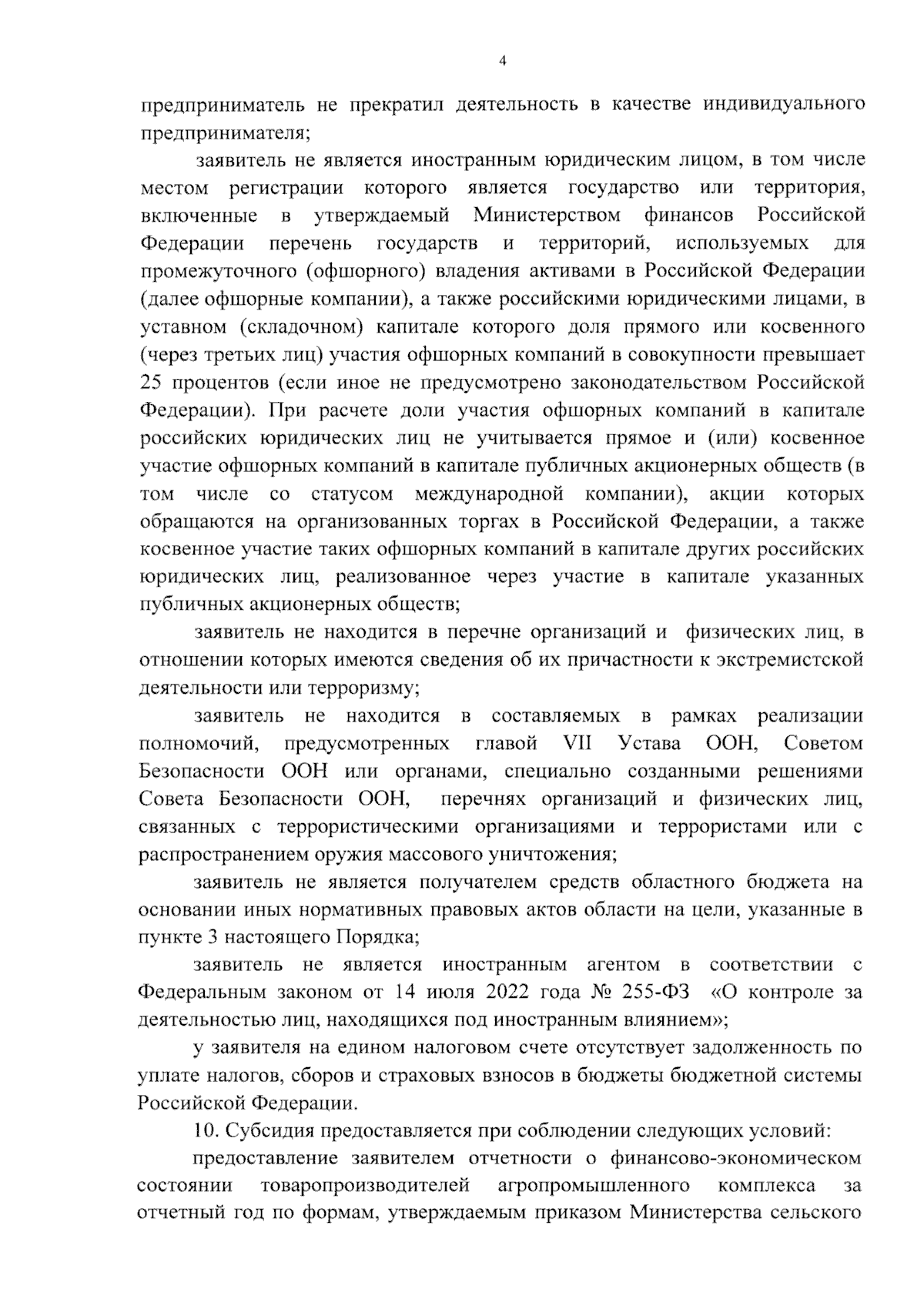 4

предприниматель не прекратил деятельность в качестве индивидуального предпринимателя;

заявитель не является иностранным юридическим лицом, в том числе местом регистрации которого является государство или территория, включенные в утверждаемый Министерством финансов Российской Федерации перечень государств и территорий, используемых для промежуточного (офшорного) владения активами в Российской Федерации (далее офшорные компании), а также российскими юридическими лицами, в уставном (складочном) капитале которого доля прямого или косвенного (через третьих лиц) участия офшорных компаний в совокупности превышает 25 процентов (если иное не предусмотрено законодательством Российской Федерации). При расчете доли участия офшорных компаний в капитале российских юридических лиц не учитывается прямое и (или) косвенное участие офшорных компаний в капитале публичных акционерных обществ (в том числе со статусом международной компании), акции которых обращаются на организованных торгах в Российской Федерации, а также косвенное участие таких офшорных компаний в капитале других российских юридических лиц, реализованное через участие в капитале указанных публичных акционерных обществ;

заявитель не находится в перечне организаций и физических лиц, в отношении которых имеются сведения об их причастности к экстремистской деятельности или терроризму;

заявитель не находится в составляемых в рамках реализации полномочий, предусмотренных главой VII Устава ООН, Советом Безопасности ООН или органами, специально созданными решениями Совета Безопасности ООН, перечнях организаций и физических лиц, связанных с террористическими организациями и террористами или с распространением оружия массового уничтожения;

заявитель не является получателем средств областного бюджета на основании иных нормативных правовых актов области на цели, указанные в пункте 3 настоящего Порядка;

заявитель не является иностранным агентом в соответствии с Федеральным законом от 14 июля 2022 года № 255-ФЗ «О контроле за деятельностью лиц, находящихся под иностранным влиянием»;

у заявителя на едином налоговом счете отсутствует задолженность по уплате налогов, сборов и страховых взносов в бюджеты бюджетной системы Российской Федерации.

10. Субсидия предоставляется при соблюдении следующих условий:

предоставление заявителем отчетности о финансово-экономическом состоянии товаропроизводителей агропромышленного комплекса за отчетный год по формам, утверждаемым приказом Министерства сельского